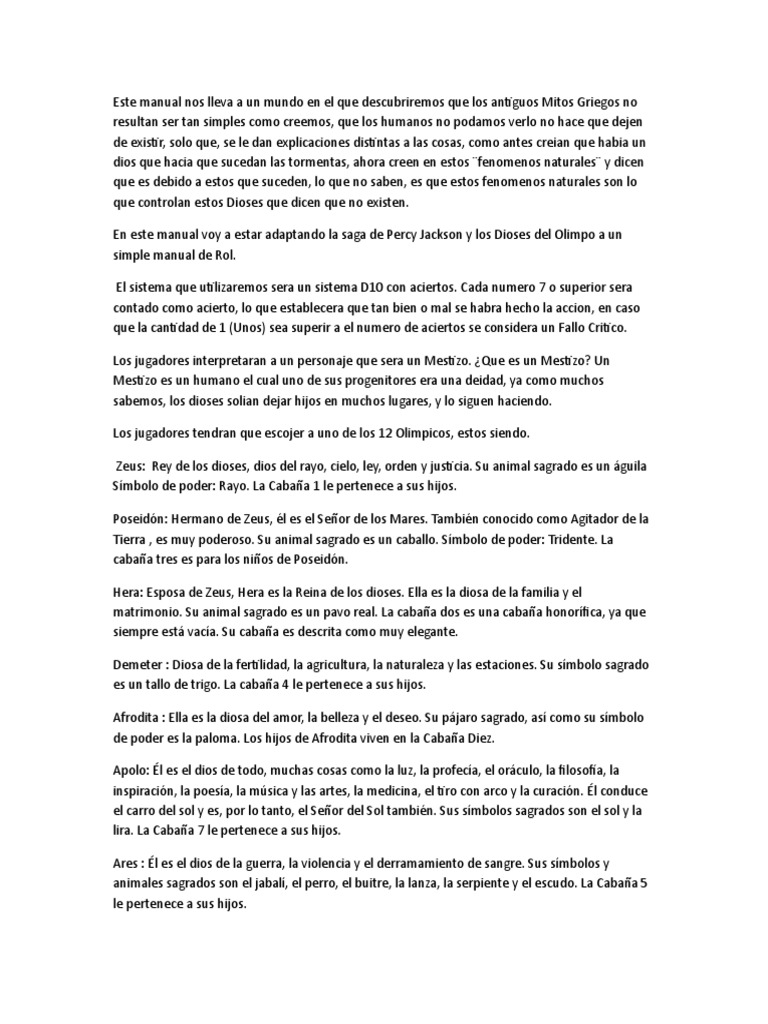 Este manual nos lleva a un mundo en el que descubriremos que los antiguos Mitos Griegos no resultan ser tan simples como creemos, que los humanos no podamos verlo no hace que dejen de existir, solo que, se le dan explicaciones distintas a las cosas, como antes creian que habia un dios que hacia que sucedan las tormentas, ahora creen en estos ¨fenomenos naturales¨ y dicen que es debido a estos que suceden, lo que no saben, es que estos fenomenos naturales son lo que controlan estos Dioses que dicen que no existen.

En este manual voy a estar adaptando la saga de Percy Jackson y los Dioses del Olimpo a un simple manual de Rol.

El sistema que utilizaremos sera un sistema D10 con aciertos. Cada numero 7 o superior sera contado como acierto, lo que establecera que tan bien o mal se habra hecho la accion, en caso que la cantidad de 1 (Unos) sea superir a el numero de aciertos se considera un Fallo Critico.

Los jugadores interpretaran a un personaje que sera un Mestizo. ¿Que es un Mestizo? Un Mestizo es un humano el cual uno de sus progenitores era una deidad, ya como muchos sabemos, los dioses solian dejar hijos en muchos lugares, y lo siguen haciendo.

Los jugadores tendran que escojer a uno de los 12 Olimpicos, estos siendo.

Zeus: Rey de los dioses, dios del rayo, cielo, ley, orden y justicia. Su animal sagrado es un águila Símbolo de poder: Rayo. La Cabaña 1 le pertenece a sus hijos.

Poseidón: Hermano de Zeus, él es el Señor de los Mares. También conocido como Agitador de la Tierra , es muy poderoso. Su animal sagrado es un caballo. Símbolo de poder: Tridente. La cabaña tres es para los niños de Poseidón.

Hera: Esposa de Zeus, Hera es la Reina de los dioses. Ella es la diosa de la familia y el matrimonio. Su animal sagrado es un pavo real. La cabaña dos es una cabaña honorífica, ya que siempre está vacía. Su cabaña es descrita como muy elegante.

Demeter : Diosa de la fertilidad, la agricultura, la naturaleza y las estaciones. Su símbolo sagrado es un tallo de trigo. La cabaña 4 le pertenece a sus hijos.

Afrodita : Ella es la diosa del amor, la belleza y el deseo. Su pájaro sagrado, así como su símbolo de poder es la paloma. Los hijos de Afrodita viven en la Cabaña Diez.

Apolo: Él es el dios de todo, muchas cosas como la luz, la profecía, el oráculo, la filosofía, la inspiración, la poesía, la música y las artes, la medicina, el tiro con arco y la curación. Él conduce el carro del sol y es, por lo tanto, el Señor del Sol también. Sus símbolos sagrados son el sol y la lira. La Cabaña 7 le pertenece a sus hijos.

Ares : Él es el dios de la guerra, la violencia y el derramamiento de sangre. Sus símbolos y animales sagrados son el jabalí, el perro, el buitre, la lanza, la serpiente y el escudo. La Cabaña 5 le pertenece a sus hijos.